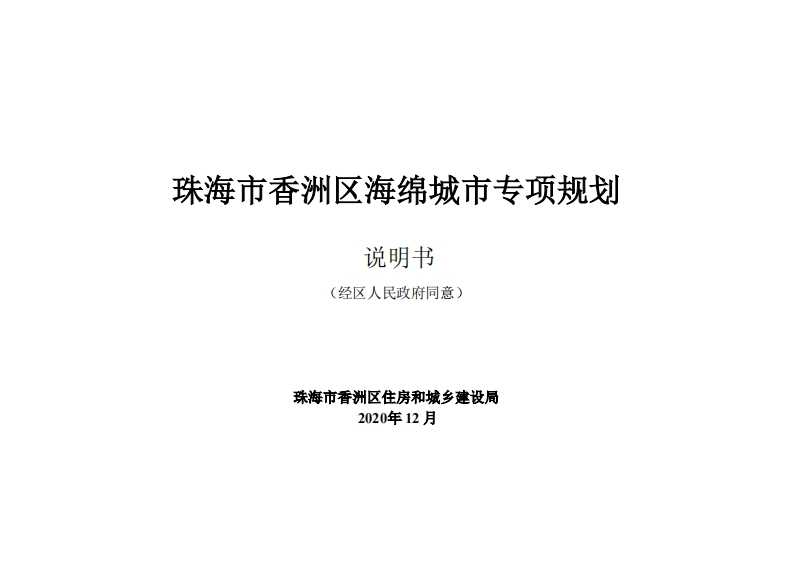 珠海市香洲区海绵城市专项规划

说明书

（经区人民政府同意）

珠海市香洲区住房和城乡建设局
2020年 12 月